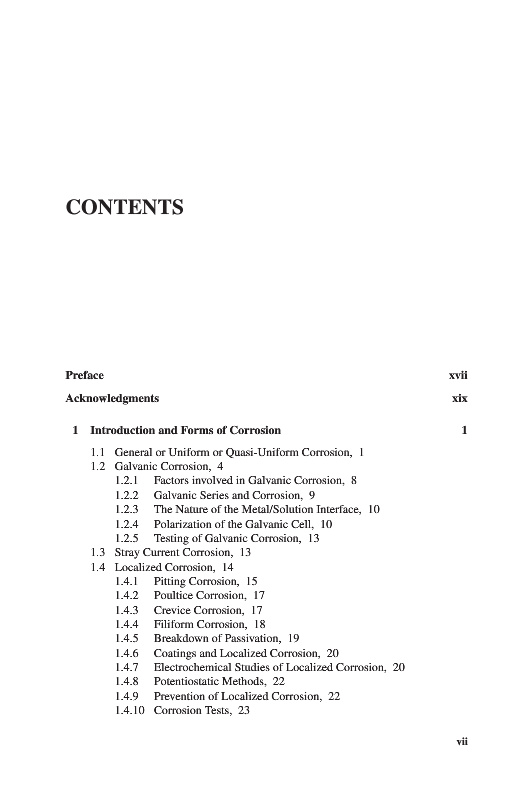 CONTENTS

Preface xvii

Acknowledgments xix

1 Introduction and Forms of Corrosion 1

1.1 General or Uniform or Quasi-Uniform Corrosion, 1
1.2 Galvanic Corrosion, 4
1.2.1 Factors involved in Galvanic Corrosion, 8
1.2.2 Galvanic Series and Corrosion, 9
1.2.3 The Nature of the Metal/Solution Interface, 10
1.2.4 Polarization of the Galvanic Cell, 10
1.2.5 Testing of Galvanic Corrosion, 13
1.3 Stray Current Corrosion, 13
1.4 Localized Corrosion, 14
1.4.1 Pitting Corrosion, 15
1.4.2 Poultice Corrosion, 17
1.4.3 Crevice Corrosion, 17
1.4.4 Filiform Corrosion, 18
1.4.5 Breakdown of Passivation, 19
1.4.6 Coatings and Localized Corrosion, 20
1.4.7 Electrochemical Studies of Localized Corrosion, 20
1.4.8 Potentiostatic Methods, 22
1.4.9 Prevention of Localized Corrosion, 22
1.4.10 Corrosion Tests, 23

vii